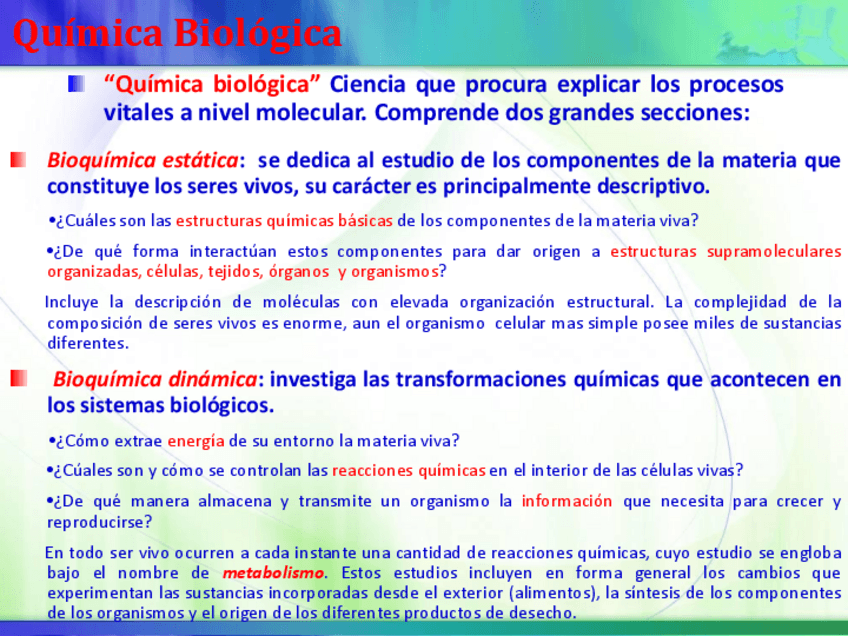 Química Biológica

“Química biológica” Ciencia que procura explicar los procesos vitales a nivel molecular. Comprende dos grandes secciones:

Bioquímica estática: se dedica al estudio de los componentes de la materia que constituye los seres vivos, su carácter es principalmente descriptivo.

•¿Cuáles son las estructuras químicas básicas de los componentes de la materia viva?

•¿De qué forma interactúan estos componentes para dar origen a estructuras supramoleculares organizadas, células, tejidos, órganos y organismos?

Incluye la descripción de moléculas con elevada organización estructural. La complejidad de la composición de seres vivos es enorme, aun el organismo celular mas simple posee miles de sustancias diferentes.

Bioquímica dinámica: investiga las transformaciones químicas que acontecen en los sistemas biológicos.

•¿Cómo extrae energía de su entorno la materia viva?

•¿Cúales son y cómo se controlan las reacciones químicas en el interior de las células vivas?

•¿De qué manera almacena y transmite un organismo la información que necesita para crecer y reproducirse?

En todo ser vivo ocurren a cada instante una cantidad de reacciones químicas, cuyo estudio se engloba bajo el nombre de metabolismo. Estos estudios incluyen en forma general los cambios que experimentan las sustancias incorporadas desde el exterior (alimentos), la síntesis de los componentes de los organismos y el origen de los diferentes productos de desecho.